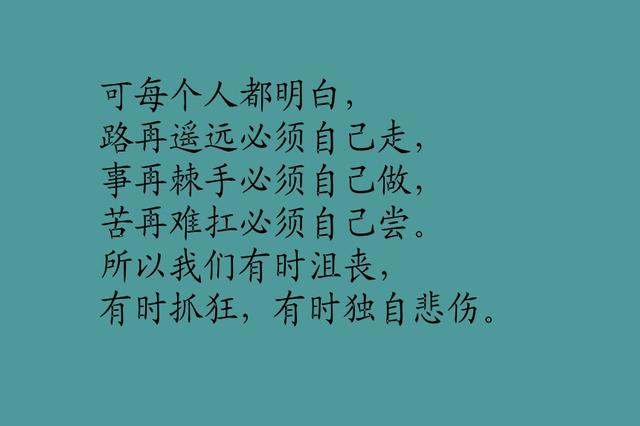 可每个人都明白，
路再遥远必须自己走，
事再棘手必须自己做，
苦再难扛必须自己尝。
所以我们有时沮丧，
有时抓狂，有时独自悲伤。